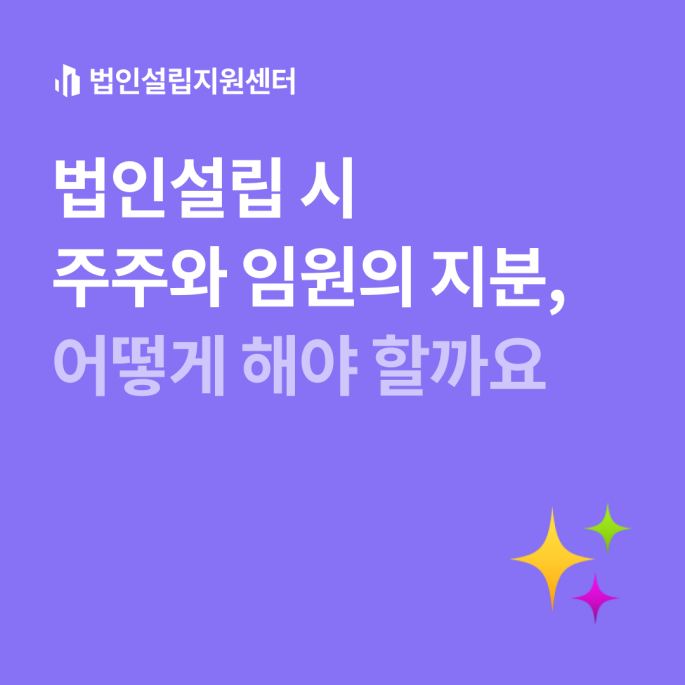 법인설립지원센터

법인설립 시
주주와 임원의 지분,
어떻게 해야 할까요